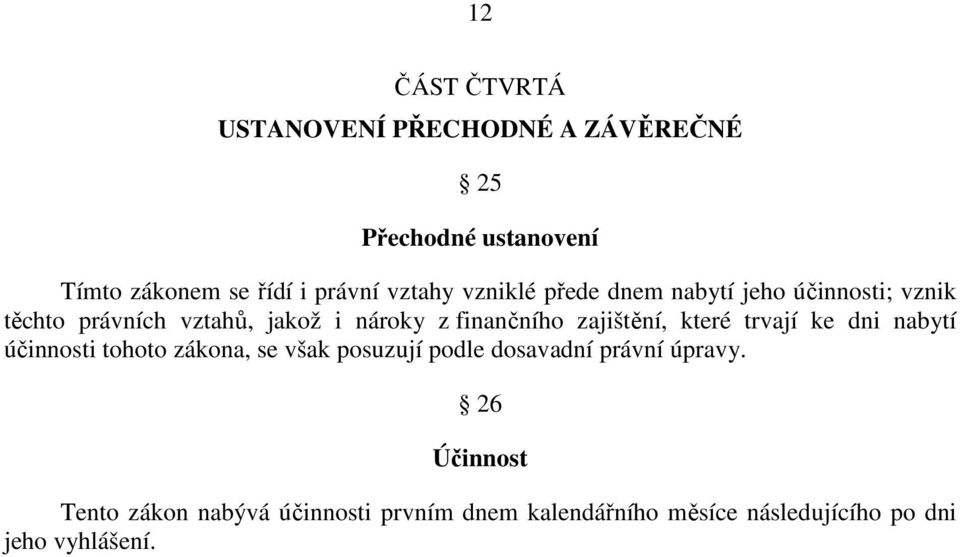 12

ČÁST ČTVRTÁ

USTANOVENÍ PŘECHODNÉ A ZÁVĚREČNÉ

§ 25

Přechodné ustanovení

Tímto zákonem se řídí i právní vztahy vzniklé přede dnem nabytí jeho účinnosti; vznik těchto právních vztahů, jakož i nároky z finančního zajištění, které trvají ke dni nabytí účinnosti tohoto zákona, se však posuzují podle dosavadní právní úpravy.

§ 26

Účinnost

Tento zákon nabývá účinnosti prvním dnem kalendářního měsíce následujícího po dni jeho vyhlášení.